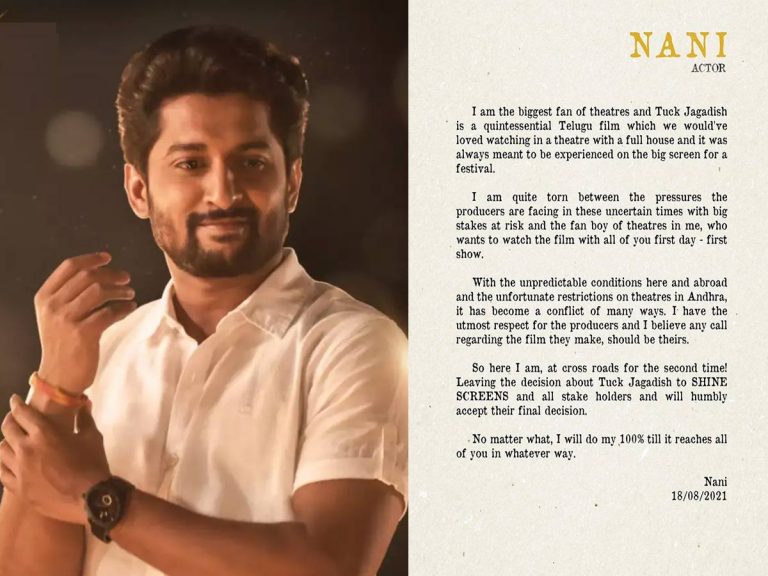 NANI
ACTOR

I am the biggest fan of theatres and Tuck Jagadish is a quintessential Telugu film which we would've loved watching in a theatre with a full house and it was always meant to be experienced on the big screen for a festival.

I am quite torn between the pressures the producers are facing in these uncertain times with big stakes at risk and the fan boy of theatres in me, who wants to watch the film with all of you first day - first show.

With the unpredictable conditions here and abroad and the unfortunate restrictions on theatres in Andhra, it has become a conflict of many ways. I have the utmost respect for the producers and I believe any call regarding the film they make, should be theirs.

So here I am, at cross roads for the second time! Leaving the decision about Tuck Jagadish to SHINE SCREENS and all stake holders and will humbly accept their final decision.

No matter what, I will do my 100% till it reaches all of you in whatever way.

Nani
18/08/2021